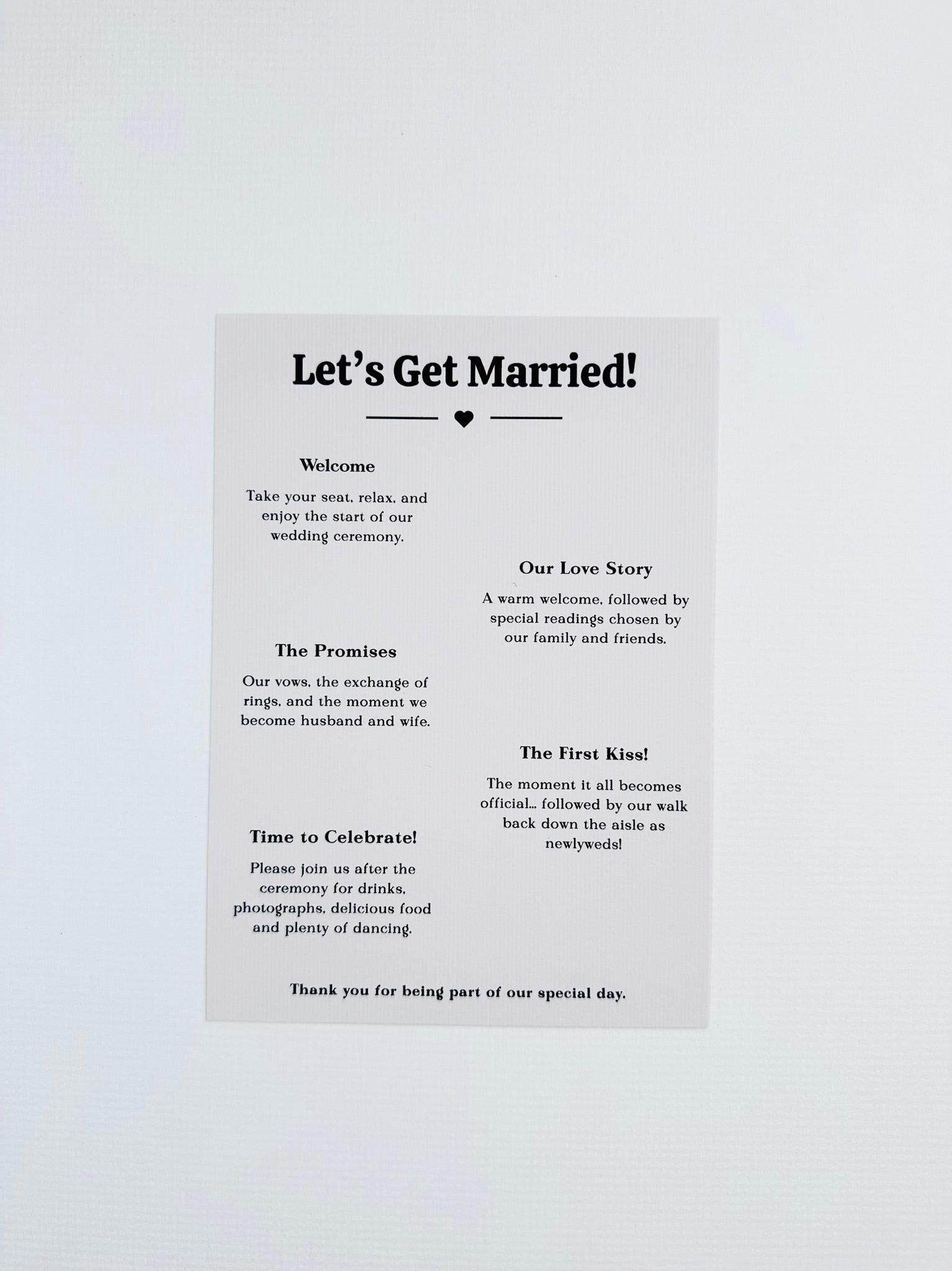 Let's Get Married!

Welcome

Take your seat, relax, and enjoy the start of our wedding ceremony.

Our Love Story

A warm welcome, followed by special readings chosen by our family and friends.

The Promises

Our vows, the exchange of rings, and the moment we become husband and wife.

The First Kiss!

The moment it all becomes official... followed by our walk back down the aisle as newlyweds!

Time to Celebrate!

Please join us after the ceremony for drinks, photographs, delicious food and plenty of dancing.

Thank you for being part of our special day.